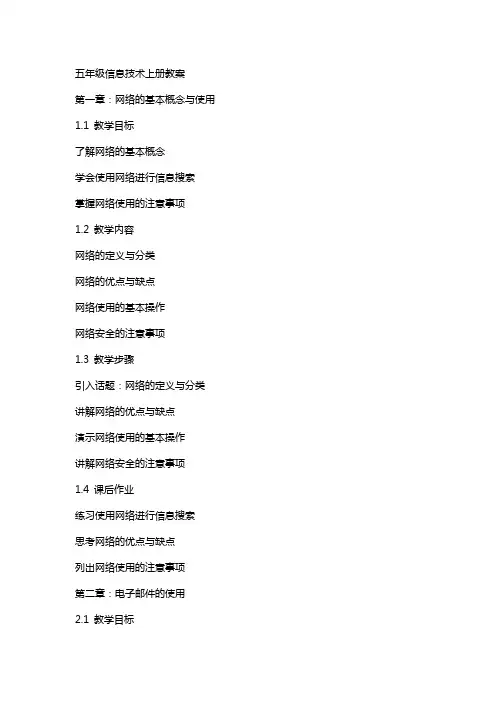 五年级信息技术上册教案

第一章：网络的基本概念与使用

1.1 教学目标

了解网络的基本概念

学会使用网络进行信息搜索

掌握网络使用的注意事项

1.2 教学内容

网络的定义与分类

网络的优点与缺点

网络使用的基本操作

网络安全的注意事项

1.3 教学步骤

引入话题：网络的定义与分类

讲解网络的优点与缺点

演示网络使用的基本操作

讲解网络安全的注意事项

1.4 课后作业

练习使用网络进行信息搜索

思考网络的优点与缺点

列出网络使用的注意事项

第二章：电子邮件的使用

2.1 教学目标